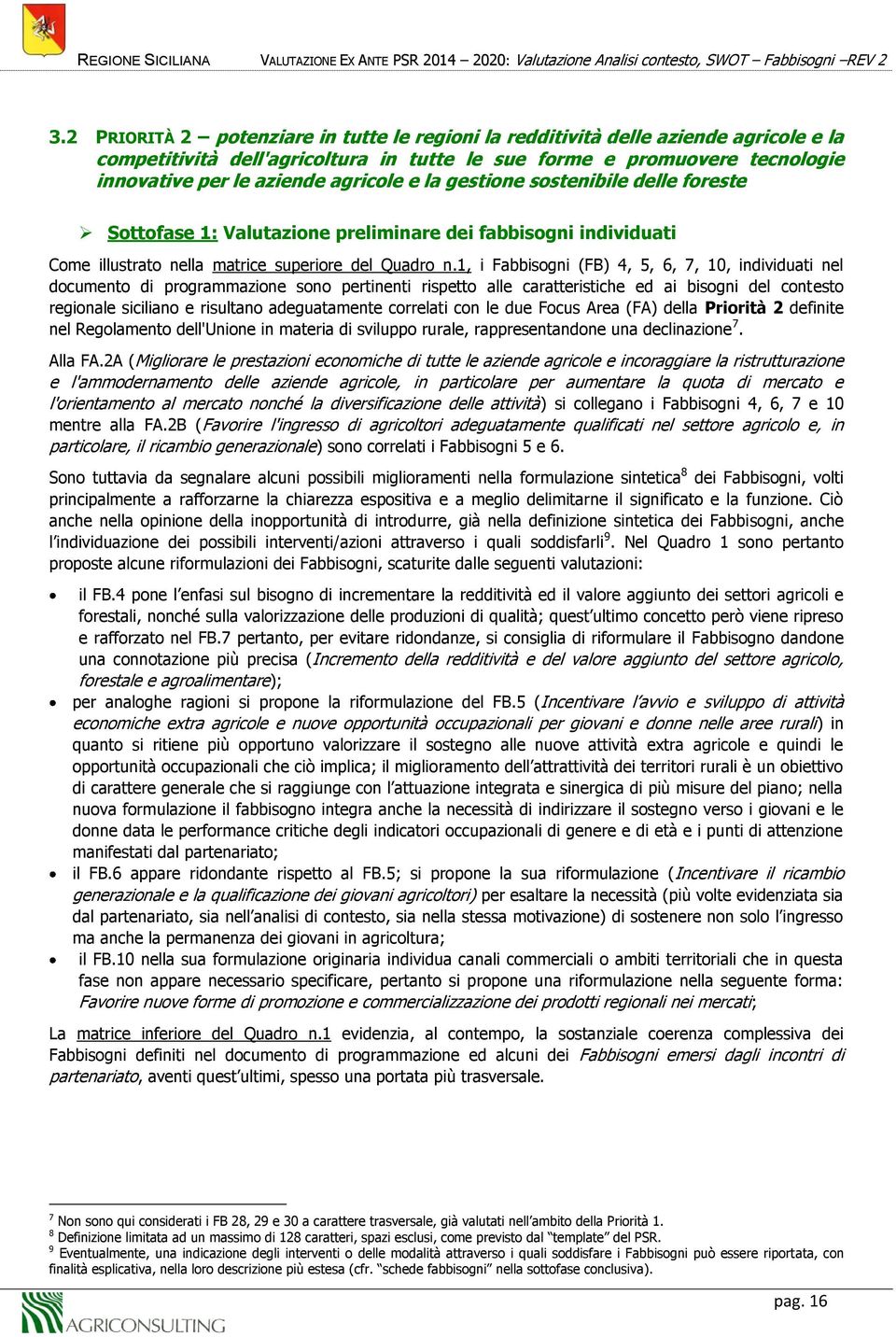 REGIONE SICILIANA VALUTAZIONE EX ANTE PSR 2014 – 2020: Valutazione Analisi contesto, SWOT – Fabbisogni –REV 2

3.2 PRIORITÀ 2 – potenziare in tutte le regioni la redditività delle aziende agricole e la competitività dell'agricoltura in tutte le sue forme e promuovere tecnologie innovative per le aziende agricole e la gestione sostenibile delle foreste

➢ Sottofase 1: Valutazione preliminare dei fabbisogni individuati

Come illustrato nella matrice superiore del Quadro n.1, i Fabbisogni (FB) 4, 5, 6, 7, 10, individuati nel documento di programmazione sono pertinenti rispetto alle caratteristiche ed ai bisogni del contesto regionale siciliano e risultano adeguatamente correlati con le due Focus Area (FA) della Priorità 2 definite nel Regolamento dell'Unione in materia di sviluppo rurale, rappresentandone una declinazione$^7$.

Alla FA.2A (Migliorare le prestazioni economiche di tutte le aziende agricole e incoraggiare la ristrutturazione e l'ammodernamento delle aziende agricole, in particolare per aumentare la quota di mercato e l'orientamento al mercato nonché la diversificazione delle attività) si collegano i Fabbisogni 4, 6, 7 e 10 mentre alla FA.2B (Favorire l'ingresso di agricoltori adeguatamente qualificati nel settore agricolo e, in particolare, il ricambio generazionale) sono correlati i Fabbisogni 5 e 6.

Sono tuttavia da segnalare alcuni possibili miglioramenti nella formulazione sintetica$^8$ dei Fabbisogni, volti principalmente a rafforzarne la chiarezza espositiva e a meglio delimitarne il significato e la funzione. Ciò anche nella opinione della inopportunità di introdurre, già nella definizione sintetica dei Fabbisogni, anche l'individuazione dei possibili interventi/azioni attraverso i quali soddisfarli$^9$. Nel Quadro 1 sono pertanto proposte alcune riformulazioni dei Fabbisogni, scaturite dalle seguenti valutazioni:

• il FB.4 pone l'enfasi sul bisogno di incrementare la redditività ed il valore aggiunto dei settori agricoli e forestali, nonché sulla valorizzazione delle produzioni di qualità; quest'ultimo concetto però viene ripreso e rafforzato nel FB.7 pertanto, per evitare ridondanze, si consiglia di riformulare il Fabbisogno dandone una connotazione più precisa (Incremento della redditività e del valore aggiunto del settore agricolo, forestale e agroalimentare);
• per analoghe ragioni si propone la riformulazione del FB.5 (Incentivare l'avvio e sviluppo di attività economiche extra agricole e nuove opportunità occupazionali per giovani e donne nelle aree rurali) in quanto si ritiene più opportuno valorizzare il sostegno alle nuove attività extra agricole e quindi le opportunità occupazionali che ciò implica; il miglioramento dell'attrattività dei territori rurali è un obiettivo di carattere generale che si raggiunge con l'attuazione integrata e sinergica di più misure del piano; nella nuova formulazione il fabbisogno integra anche la necessità di indirizzare il sostegno verso i giovani e le donne data le performance critiche degli indicatori occupazionali di genere e di età e i punti di attenzione manifestati dal partenariato;
• il FB.6 appare ridondante rispetto al FB.5; si propone la sua riformulazione (Incentivare il ricambio generazionale e la qualificazione dei giovani agricoltori) per esaltare la necessità (più volte evidenziata sia dal partenariato, sia nell'analisi di contesto, sia nella stessa motivazione) di sostenere non solo l'ingresso ma anche la permanenza dei giovani in agricoltura;
• il FB.10 nella sua formulazione originaria individua canali commerciali o ambiti territoriali che in questa fase non appare necessario specificare, pertanto si propone una riformulazione nella seguente forma: Favorire nuove forme di promozione e commercializzazione dei prodotti regionali nei mercati;

La matrice inferiore del Quadro n.1 evidenzia, al contempo, la sostanziale coerenza complessiva dei Fabbisogni definiti nel documento di programmazione ed alcuni dei Fabbisogni emersi dagli incontri di partenariato, aventi quest'ultimi, spesso una portata più trasversale.

$^7$ Non sono qui considerati i FB 28, 29 e 30 a carattere trasversale, già valutati nell'ambito della Priorità 1.
$^8$ Definizione limitata ad un massimo di 128 caratteri, spazi esclusi, come previsto dal "template" del PSR.
$^9$ Eventualmente, una indicazione degli interventi o delle modalità attraverso i quali soddisfare i Fabbisogni può essere riportata, con finalità esplicativa, nella loro descrizione più estesa (cfr. "schede fabbisogni" nella sottofase conclusiva).

AGRICONSULTING pag. 16